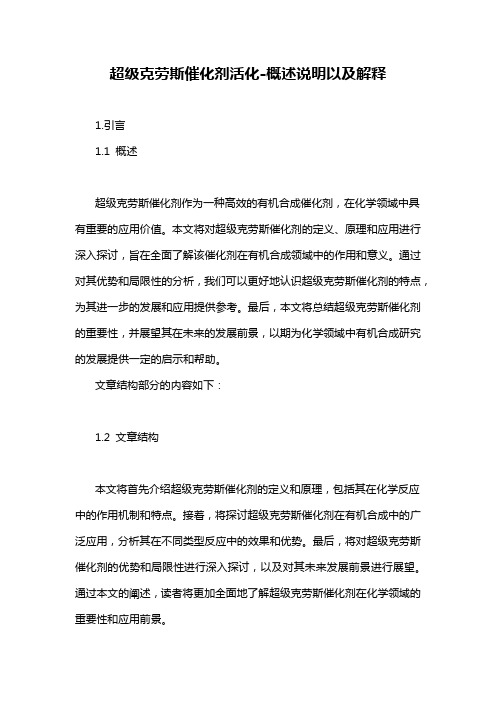 超级克劳斯催化剂活化-概述说明以及解释

1.引言

1.1 概述

超级克劳斯催化剂作为一种高效的有机合成催化剂，在化学领域中具有重要的应用价值。本文将对超级克劳斯催化剂的定义、原理和应用进行深入探讨，旨在全面了解该催化剂在有机合成领域中的作用和意义。通过对其优势和局限性的分析，我们可以更好地认识超级克劳斯催化剂的特点，为其进一步的发展和应用提供参考。最后，本文将总结超级克劳斯催化剂的重要性，并展望其在未来的发展前景，以期为化学领域中有机合成研究的发展提供一定的启示和帮助。

文章结构部分的内容如下：

1.2 文章结构

本文将首先介绍超级克劳斯催化剂的定义和原理，包括其在化学反应中的作用机制和特点。接着，将探讨超级克劳斯催化剂在有机合成中的广泛应用，分析其在不同类型反应中的效果和优势。最后，将对超级克劳斯催化剂的优势和局限性进行深入探讨，以及对其未来发展前景进行展望。通过本文的阐述，读者将更加全面地了解超级克劳斯催化剂在化学领域的重要性和应用前景。